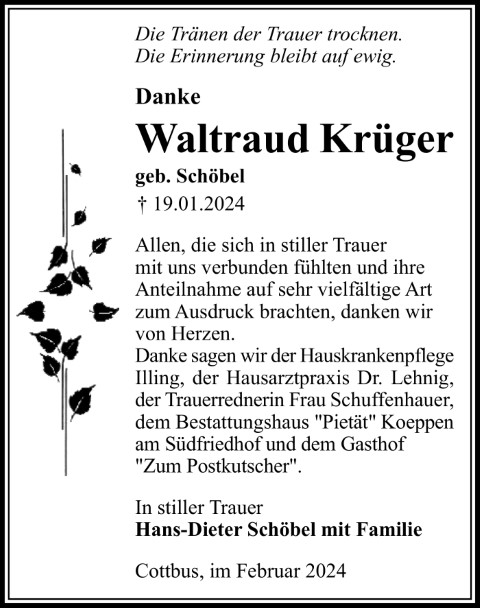 Die Tränen der Trauer trocknen.
Die Erinnerung bleibt auf ewig.

Danke

Waltraud Krüger

geb. Schöbel

† 19.01.2024

Allen, die sich in stiller Trauer mit uns verbunden fühlten und ihre Anteilnahme auf sehr vielfältige Art zum Ausdruck brachten, danken wir von Herzen.
Danke sagen wir der Hauskrankenpflege Illing, der Hausarztpraxis Dr. Lehnig, der Trauerrednerin Frau Schuffenhauer, dem Bestattungshaus "Pietät" Koeppen am Südfriedhof und dem Gasthof "Zum Postkutscher".

In stiller Trauer
Hans-Dieter Schöbel mit Familie

Cottbus, im Februar 2024